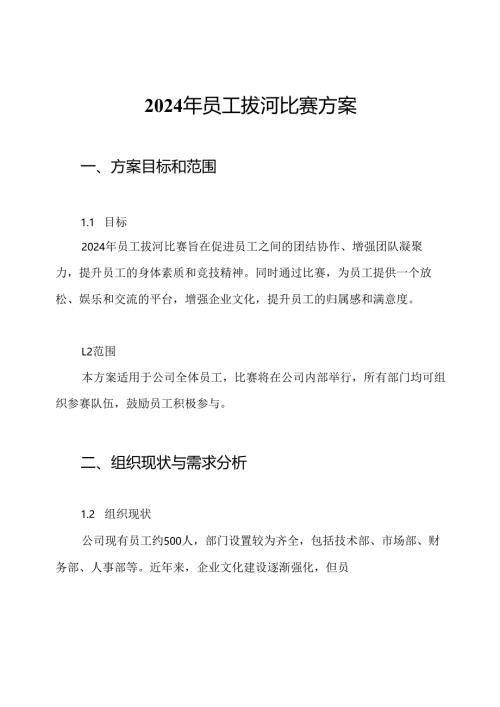 2024年员工拔河比赛方案

一、方案目标和范围

1.1 目标

2024年员工拔河比赛旨在促进员工之间的团结协作、增强团队凝聚力，提升员工的身体素质和竞技精神。同时通过比赛，为员工提供一个放松、娱乐和交流的平台，增强企业文化，提升员工的归属感和满意度。

L2范围

本方案适用于公司全体员工，比赛将在公司内部举行，所有部门均可组织参赛队伍，鼓励员工积极参与。

二、组织现状与需求分析

1.2 组织现状

公司现有员工约500人，部门设置较为齐全，包括技术部、市场部、财务部、人事部等。近年来，企业文化建设逐渐强化，但员